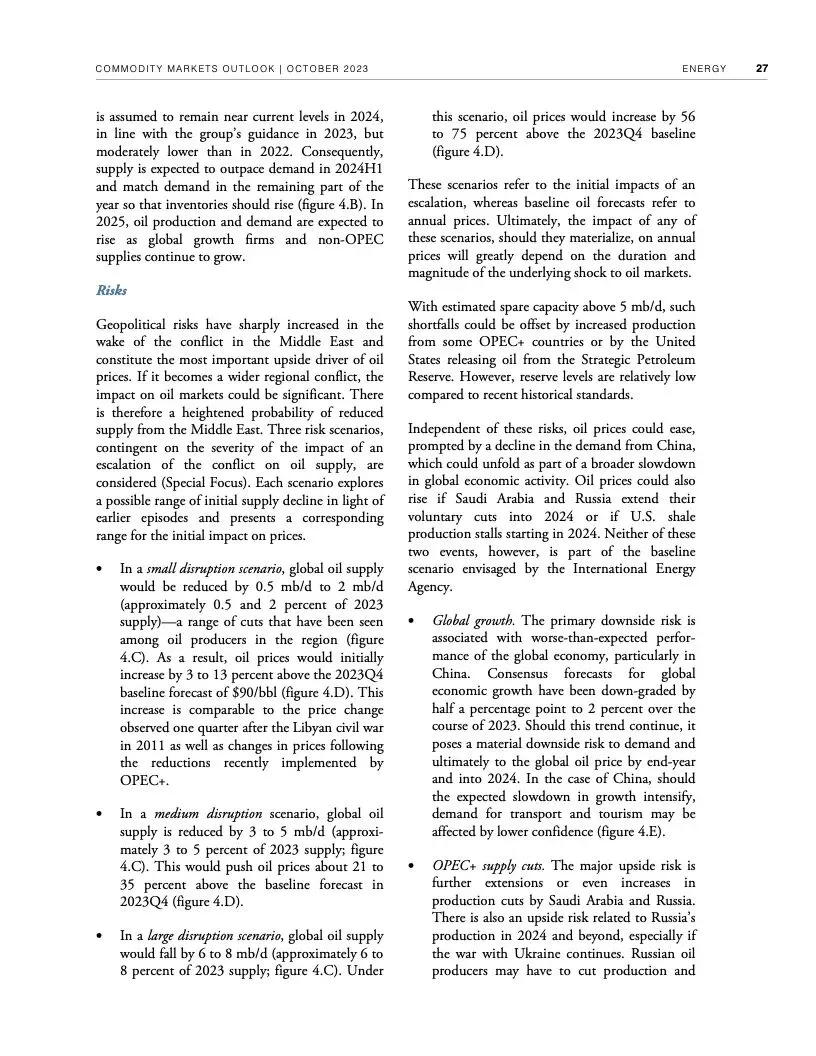 COMMODITY MARKETS OUTLOOK | OCTOBER 2023 ENERGY 27

is assumed to remain near current levels in 2024, in line with the group's guidance in 2023, but moderately lower than in 2022. Consequently, supply is expected to outpace demand in 2024H1 and match demand in the remaining part of the year so that inventories should rise (figure 4.B). In 2025, oil production and demand are expected to rise as global growth firms and non-OPEC supplies continue to grow.

Risks

Geopolitical risks have sharply increased in the wake of the conflict in the Middle East and constitute the most important upside driver of oil prices. If it becomes a wider regional conflict, the impact on oil markets could be significant. There is therefore a heightened probability of reduced supply from the Middle East. Three risk scenarios, contingent on the severity of the impact of an escalation of the conflict on oil supply, are considered (Special Focus). Each scenario explores a possible range of initial supply decline in light of earlier episodes and presents a corresponding range for the initial impact on prices.

• In a small disruption scenario, global oil supply would be reduced by 0.5 mb/d to 2 mb/d (approximately 0.5 and 2 percent of 2023 supply)—a range of cuts that have been seen among oil producers in the region (figure 4.C). As a result, oil prices would initially increase by 3 to 13 percent above the 2023Q4 baseline forecast of $90/bbl (figure 4.D). This increase is comparable to the price change observed one quarter after the Libyan civil war in 2011 as well as changes in prices following the reductions recently implemented by OPEC+.

• In a medium disruption scenario, global oil supply is reduced by 3 to 5 mb/d (approximately 3 to 5 percent of 2023 supply; figure 4.C). This would push oil prices about 21 to 35 percent above the baseline forecast in 2023Q4 (figure 4.D).

• In a large disruption scenario, global oil supply would fall by 6 to 8 mb/d (approximately 6 to 8 percent of 2023 supply; figure 4.C). Under this scenario, oil prices would increase by 56 to 75 percent above the 2023Q4 baseline (figure 4.D).

These scenarios refer to the initial impacts of an escalation, whereas baseline oil forecasts refer to annual prices. Ultimately, the impact of any of these scenarios, should they materialize, on annual prices will greatly depend on the duration and magnitude of the underlying shock to oil markets.

With estimated spare capacity above 5 mb/d, such shortfalls could be offset by increased production from some OPEC+ countries or by the United States releasing oil from the Strategic Petroleum Reserve. However, reserve levels are relatively low compared to recent historical standards.

Independent of these risks, oil prices could ease, prompted by a decline in the demand from China, which could unfold as part of a broader slowdown in global economic activity. Oil prices could also rise if Saudi Arabia and Russia extend their voluntary cuts into 2024 or if U.S. shale production stalls starting in 2024. Neither of these two events, however, is part of the baseline scenario envisaged by the International Energy Agency.

• Global growth. The primary downside risk is associated with worse-than-expected performance of the global economy, particularly in China. Consensus forecasts for global economic growth have been down-graded by half a percentage point to 2 percent over the course of 2023. Should this trend continue, it poses a material downside risk to demand and ultimately to the global oil price by end-year and into 2024. In the case of China, should the expected slowdown in growth intensify, demand for transport and tourism may be affected by lower confidence (figure 4.E).

• OPEC+ supply cuts. The major upside risk is further extensions or even increases in production cuts by Saudi Arabia and Russia. There is also an upside risk related to Russia's production in 2024 and beyond, especially if the war with Ukraine continues. Russian oil producers may have to cut production and